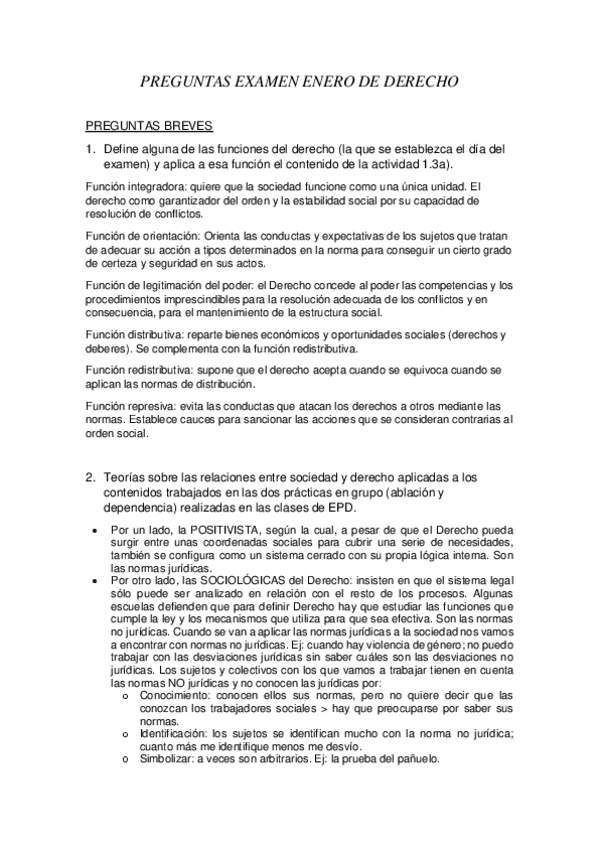 PREGUNTAS EXAMEN ENERO DE DERECHO

PREGUNTAS BREVES

1. Define alguna de las funciones del derecho (la que se establezca el día del examen) y aplica a esa función el contenido de la actividad 1.3a).

Función integradora: quiere que la sociedad funcione como una única unidad. El derecho como garantizador del orden y la estabilidad social por su capacidad de resolución de conflictos.

Función de orientación: Orienta las conductas y expectativas de los sujetos que tratan de adecuar su acción a tipos determinados en la norma para conseguir un cierto grado de certeza y seguridad en sus actos.

Función de legitimación del poder: el Derecho concede al poder las competencias y los procedimientos imprescindibles para la resolución adecuada de los conflictos y en consecuencia, para el mantenimiento de la estructura social.

Función distributiva: reparte bienes económicos y oportunidades sociales (derechos y deberes). Se complementa con la función redistributiva.

Función redistributiva: supone que el derecho acepta cuando se equivoca cuando se aplican las normas de distribución.

Función represiva: evita las conductas que atacan los derechos a otros mediante las normas. Establece cauces para sancionar las acciones que se consideran contrarias al orden social.

2. Teorías sobre las relaciones entre sociedad y derecho aplicadas a los contenidos trabajados en las dos prácticas en grupo (ablación y dependencia) realizadas en las clases de EPD.

• Por un lado, la POSITIVISTA, según la cual, a pesar de que el Derecho pueda surgir entre unas coordenadas sociales para cubrir una serie de necesidades, también se configura como un sistema cerrado con su propia lógica interna. Son las normas jurídicas.
• Por otro lado, las SOCIOLÓGICAS del Derecho: insisten en que el sistema legal sólo puede ser analizado en relación con el resto de los procesos. Algunas escuelas defienden que para definir Derecho hay que estudiar las funciones que cumple la ley y los mecanismos que utiliza para que sea efectiva. Son las normas no jurídicas. Cuando se van a aplicar las normas jurídicas a la sociedad nos vamos a encontrar con normas no jurídicas. Ej: cuando hay violencia de género; no puedo trabajar con las desviaciones jurídicas sin saber cuáles son las desviaciones no jurídicas. Los sujetos y colectivos con los que vamos a trabajar tienen en cuenta las normas NO jurídicas y no conocen las jurídicas por:
o Conocimiento: conocen ellos sus normas, pero no quiere decir que las conozcan los trabajadores sociales > hay que preocuparse por saber sus normas.
o Identificación: los sujetos se identifican mucho con la norma no jurídica; cuanto más me identifique menos me desvío.
o Simbolizar: a veces son arbitrarios. Ej: la prueba del pañuelo.